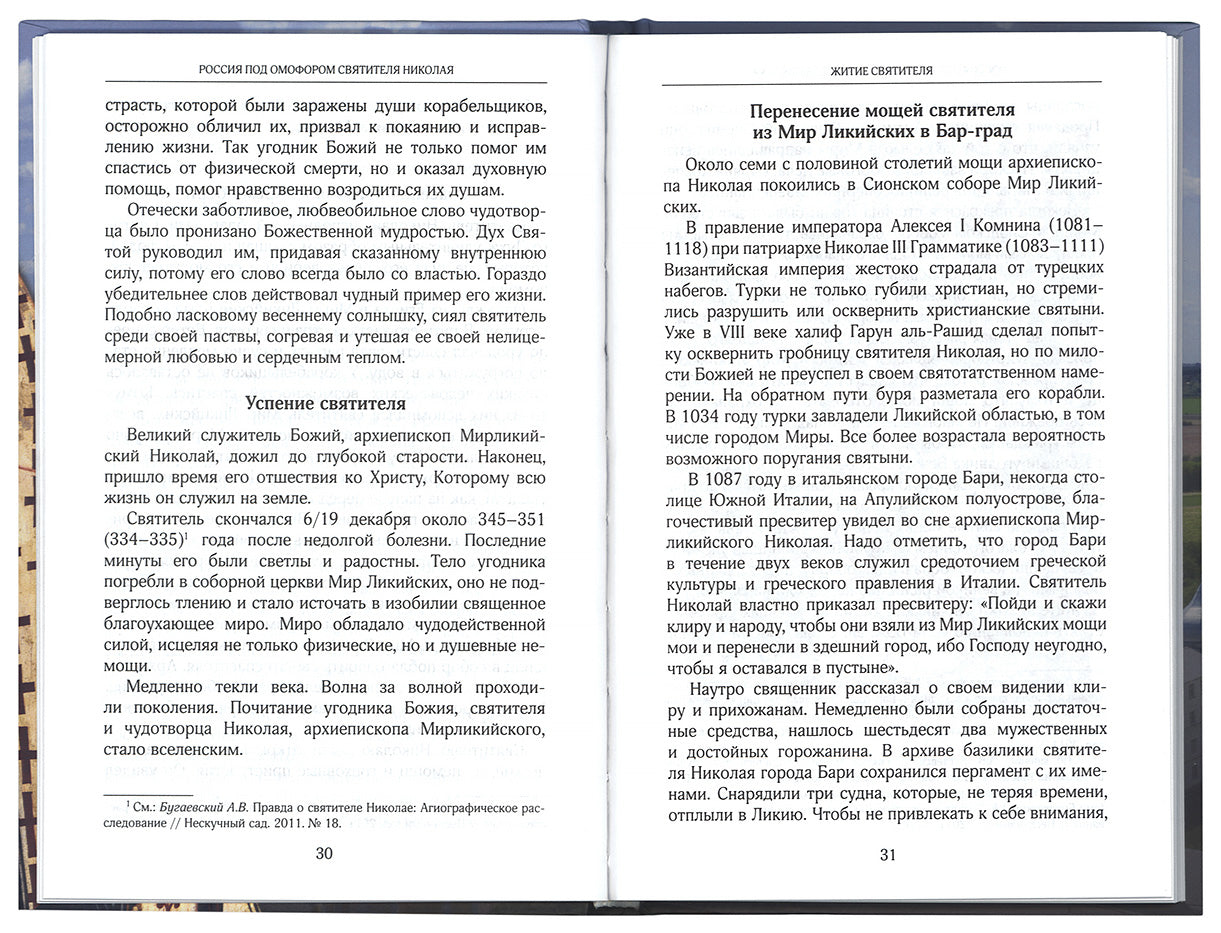 РОССИЯ ПОД ОМОФОРОМ СВЯТИТЕЛЯ НИКОЛАЯ

страсть, которой были заражены души корабельщиков, осторожно обличил их, призвал к покаянию и исправлению жизни. Так угодник Божий не только помог им спастись от физической смерти, но и оказал духовную помощь, помог нравственно возродиться их душам.

Отечески заботливое, любвеобильное слово чудотворца было пронизано Божественной мудростью. Дух Святой руководил им, придавая сказанному внутреннюю силу, потому его слово всегда было со властью. Гораздо убедительнее слов действовал чудный пример его жизни. Подобно ласковому весеннему солнышку, сиял святитель среди своей паствы, согревая и утешая ее своей нелицемерной любовью и сердечным теплом.

Успение святителя

Великий служитель Божий, архиепископ Мирликийский Николай, дожил до глубокой старости. Наконец, пришло время его отшествия ко Христу, Которому всю жизнь он служил на земле.

Святитель скончался 6/19 декабря около 345–351 (334–335)$^{1}$ года после недолгой болезни. Последние минуты его были светлы и радостны. Тело угодника погребли в соборной церкви Мир Ликийских, оно не подверглось тлению и стало источать в изобилии священное благоухающее миро. Миро обладало чудодейственной силой, исцеляя не только физические, но и душевные немощи.

Медленно текли века. Волна за волной проходили поколения. Почитание угодника Божия, святителя и чудотворца Николая, архиепископа Мирликийского, стало вселенским.

$^{1}$ См.: Бугаевский А.В. Правда о святителе Николае: Агиографическое расследование // Нескучный сад. 2011. № 18.

30

ЖИТИЕ СВЯТИТЕЛЯ

Перенесение мощей святителя из Мир Ликийских в Бар-град

Около семи с половиной столетий мощи архиепископа Николая покоились в Сионском соборе Мир Ликийских.

В правление императора Алексея I Комнина (1081–1118) при патриархе Николае III Грамматике (1083–1111) Византийская империя жестоко страдала от турецких набегов. Турки не только губили христиан, но стремились разрушить или осквернить христианские святыни. Уже в VIII веке халиф Гарун аль-Рашид сделал попытку осквернить гробницу святителя Николая, но по милости Божией не преуспел в своем святотатственном намерении. На обратном пути буря разметала его корабли. В 1034 году турки завладели Ликийской областью, в том числе городом Миры. Все более возрастала вероятность возможного поругания святыни.

В 1087 году в итальянском городе Бари, некогда столице Южной Италии, на Апулийском полуострове, благочестивый пресвитер увидел во сне архиепископа Мирликийского Николая. Надо отметить, что город Бари в течение двух веков служил средоточием греческой культуры и греческого правления в Италии. Святитель Николай властно приказал пресвитеру: «Пойди и скажи клиру и народу, чтобы они взяли из Мир Ликийских мощи мои и перенесли в здешний город, ибо Господу неугодно, чтобы я оставался в пустыне».

Наутро священник рассказал о своем видении клиру и прихожанам. Немедленно были собраны достаточные средства, нашлось шестьдесят два мужественных и достойных горожанина. В архиве базилики святителя Николая города Бари сохранился пергамент с их именами. Снарядили три судна, которые, не теряя времени, отплыли в Ликию. Чтобы не привлекать к себе внимания,

31